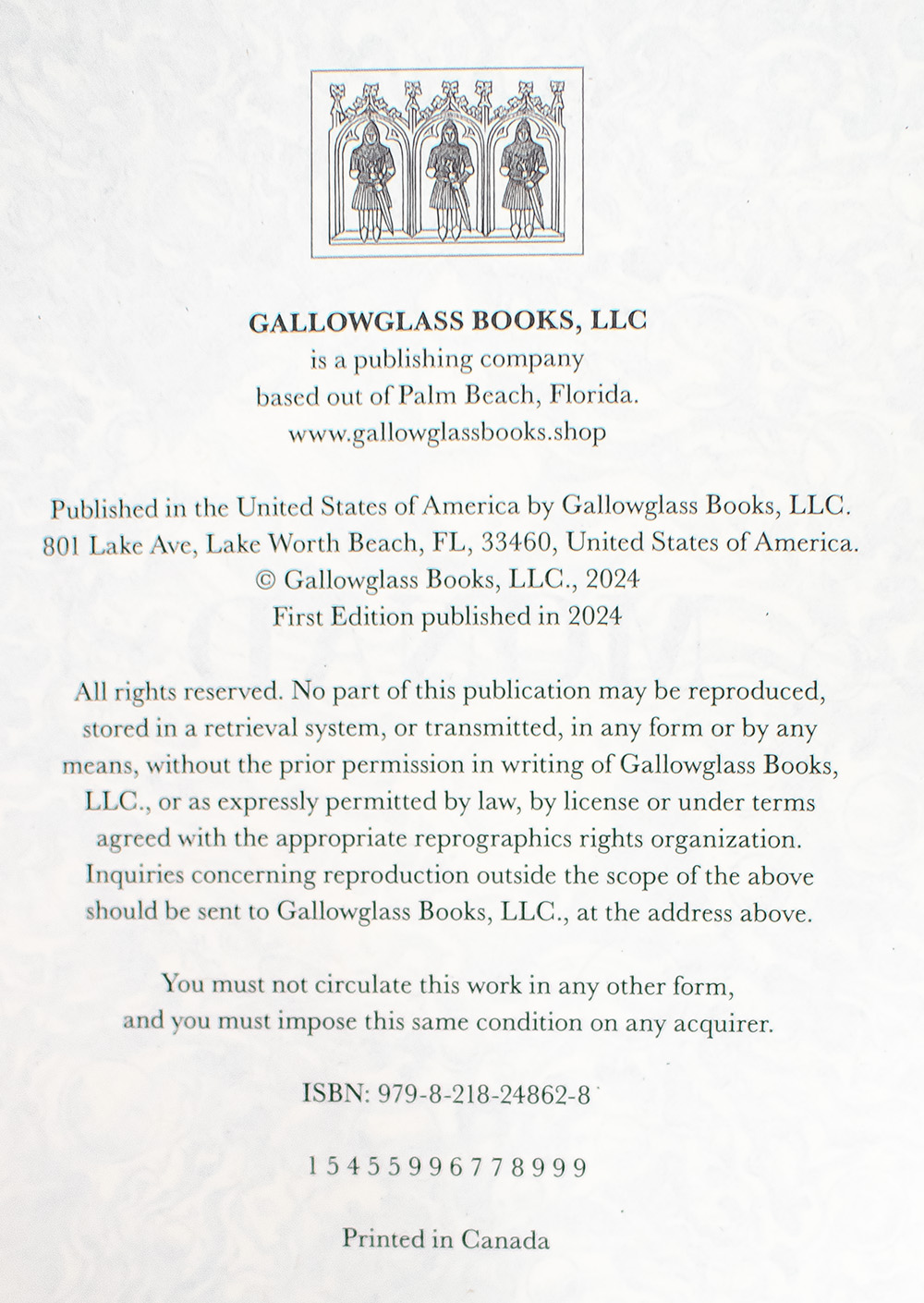 GALLOWGLASS BOOKS, LLC
is a publishing company
based out of Palm Beach, Florida.
www.gallowglassbooks.shop

Published in the United States of America by Gallowglass Books, LLC.
801 Lake Ave, Lake Worth Beach, FL, 33460, United States of America.
© Gallowglass Books, LLC., 2024
First Edition published in 2024

All rights reserved. No part of this publication may be reproduced, stored in a retrieval system, or transmitted, in any form or by any means, without the prior permission in writing of Gallowglass Books, LLC., or as expressly permitted by law, by license or under terms agreed with the appropriate reprographics rights organization. Inquiries concerning reproduction outside the scope of the above should be sent to Gallowglass Books, LLC., at the address above.

You must not circulate this work in any other form,
and you must impose this same condition on any acquirer.

ISBN: 979-8-218-24862-8

1 5 4 5 5 9 9 6 7 7 8 9 9 9

Printed in Canada